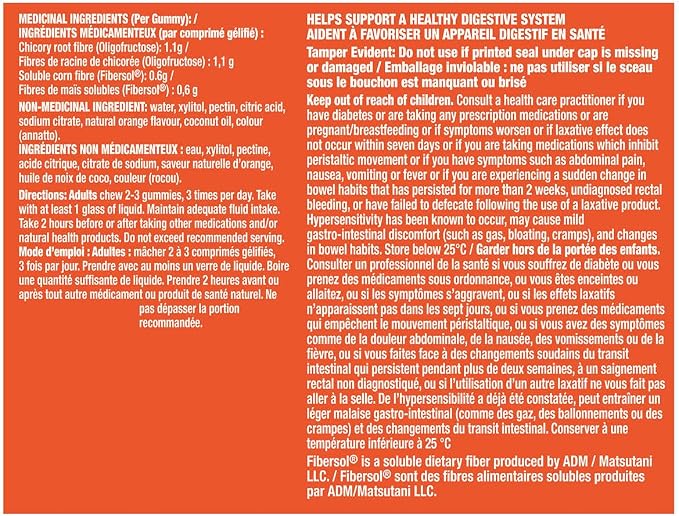 MEDICINAL INGREDIENTS (Per Gummy): /
INGRÉDIENTS MÉDICAMENTEUX (par comprimé gélifié) :
Chicory root fibre (Oligofructose): 1.1g /
Fibres de racine de chicorée (Oligofructose) : 1,1 g
Soluble corn fibre (Fibersol®): 0.6g /
Fibres de maïs solubles (Fibersol®) : 0,6 g

NON-MEDICINAL INGREDIENT: water, xylitol, pectin, citric acid, sodium citrate, natural orange flavour, coconut oil, colour (annatto).

INGRÉDIENTS NON MÉDICAMENTEUX : eau, xylitol, pectine, acide citrique, citrate de sodium, saveur naturelle d'orange, huile de noix de coco, couleur (rocou).

Directions: Adults chew 2-3 gummies, 3 times per day. Take with at least 1 glass of liquid. Maintain adequate fluid intake. Take 2 hours before or after taking other medications and/or natural health products. Do not exceed recommended serving.
Mode d'emploi : Adultes : mâcher 2 à 3 comprimés gélifiés, 3 fois par jour. Prendre avec au moins un verre de liquide. Boire une quantité suffisante de liquide. Prendre 2 heures avant ou après tout autre médicament ou produit de santé naturel. Ne pas dépasser la portion recommandée.

HELPS SUPPORT A HEALTHY DIGESTIVE SYSTEM
AIDENT À FAVORISER UN APPAREIL DIGESTIF EN SANTÉ

Tamper Evident: Do not use if printed seal under cap is missing or damaged / Emballage inviolable : ne pas utiliser si le sceau sous le bouchon est manquant ou brisé

Keep out of reach of children. Consult a health care practitioner if you have diabetes or are taking any prescription medications or are pregnant/breastfeeding or if symptoms worsen or if laxative effect does not occur within seven days or if you are taking medications which inhibit peristaltic movement or if you have symptoms such as abdominal pain, nausea, vomiting or fever or if you are experiencing a sudden change in bowel habits that has persisted for more than 2 weeks, undiagnosed rectal bleeding, or have failed to defecate following the use of a laxative product. Hypersensitivity has been known to occur, may cause mild gastro-intestinal discomfort (such as gas, bloating, cramps), and changes in bowel habits. Store below 25°C / Garder hors de la portée des enfants. Consulter un professionnel de la santé si vous souffrez de diabète ou vous prenez des médicaments sous ordonnance, ou vous êtes enceintes ou allaitez, ou si les symptômes s'aggravent, ou si les effets laxatifs n'apparaissent pas dans les sept jours, ou si vous prenez des médicaments qui empêchent le mouvement péristaltique, ou si vous avez des symptômes comme de la douleur abdominale, de la nausée, des vomissements ou de la fièvre, ou si vous faites face à des changements soudains du transit intestinal qui persistent pendant plus de deux semaines, à un saignement rectal non diagnostiqué, ou si l'utilisation d'un autre laxatif ne vous fait pas aller à la selle. De l'hypersensibilité a déjà été constatée, peut entraîner un léger malaise gastro-intestinal (comme des gaz, des ballonnements ou des crampes) et des changements du transit intestinal. Conserver à une température inférieure à 25 °C

Fibersol® is a soluble dietary fiber produced by ADM / Matsutani LLC. / Fibersol® sont des fibres alimentaires solubles produites par ADM/Matsutani LLC.